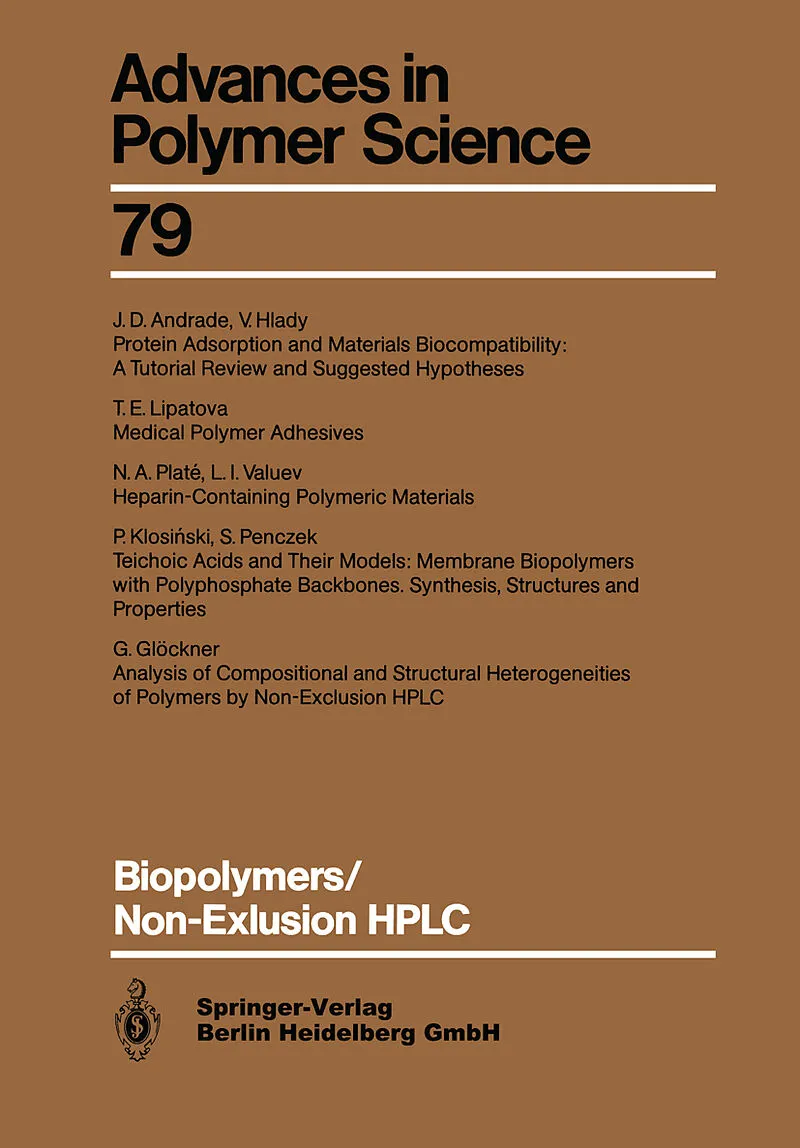 Advances in Polymer Science

79

J. D. Andrade, V. Hlady
Protein Adsorption and Materials Biocompatibility: A Tutorial Review and Suggested Hypotheses

T. E. Lipatova
Medical Polymer Adhesives

N. A. Platé, L. I. Valuev
Heparin-Containing Polymeric Materials

P. Klosiński, S. Penczek
Teichoic Acids and Their Models: Membrane Biopolymers with Polyphosphate Backbones. Synthesis, Structures and Properties

G. Glöckner
Analysis of Compositional and Structural Heterogeneities of Polymers by Non-Exclusion HPLC

Biopolymers/
Non-Exlusion HPLC

Springer-Verlag
Berlin Heidelberg GmbH